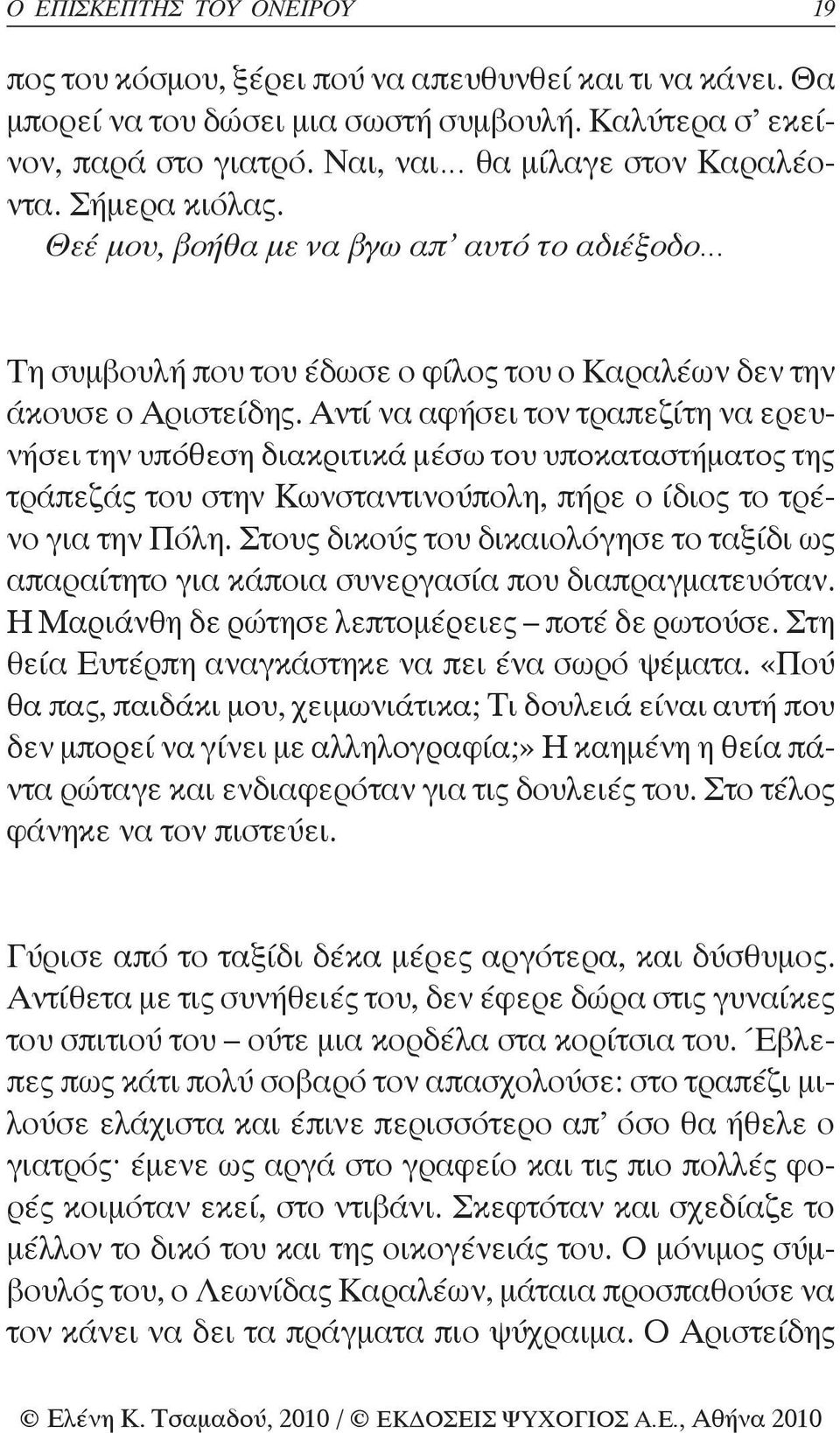 Ο ΕΠΙΣΚΕΠΤΗΣ ΤΟΥ ΟΝΕΙΡΟΥ 19

πος του κόσμου, ξέρει πού να απευθυνθεί και τι να κάνει. Θα μπορεί να του δώσει μια σωστή συμβουλή. Καλύτερα σ' εκείνον, παρά στο γιατρό. Ναι, ναι... θα μίλαγε στον Καραλέοντα. Σήμερα κιόλας.

Θεέ μου, βοήθα με να βγω απ' αυτό το αδιέξοδο...

Τη συμβουλή που του έδωσε ο φίλος του ο Καραλέων δεν την άκουσε ο Αριστείδης. Αντί να αφήσει τον τραπεζίτη να ερευνήσει την υπόθεση διακριτικά μέσω του υποκαταστήματος της τράπεζάς του στην Κωνσταντινούπολη, πήρε ο ίδιος το τρένο για την Πόλη. Στους δικούς του δικαιολόγησε το ταξίδι ως απαραίτητο για κάποια συνεργασία που διαπραγματευόταν. Η Μαριάνθη δε ρώτησε λεπτομέρειες – ποτέ δε ρωτούσε. Στη θεία Ευτέρπη αναγκάστηκε να πει ένα σωρό ψέματα. «Πού θα πας, παιδάκι μου, χειμωνιάτικα; Τι δουλειά είναι αυτή που δεν μπορεί να γίνει με αλληλογραφία;» Η καημένη η θεία πάντα ρώταγε και ενδιαφερόταν για τις δουλειές του. Στο τέλος φάνηκε να τον πιστεύει.

Γύρισε από το ταξίδι δέκα μέρες αργότερα, και δύσθυμος. Αντίθετα με τις συνήθειές του, δεν έφερε δώρα στις γυναίκες του σπιτιού του – ούτε μια κορδέλα στα κορίτσια του. Έβλεπες πως κάτι πολύ σοβαρό τον απασχολούσε: στο τραπέζι μιλούσε ελάχιστα και έπινε περισσότερο απ' όσο θα ήθελε ο γιατρός· έμενε ως αργά στο γραφείο και τις πιο πολλές φορές κοιμόταν εκεί, στο ντιβάνι. Σκεφτόταν και σχεδίαζε το μέλλον το δικό του και της οικογένειάς του. Ο μόνιμος σύμβουλός του, ο Λεωνίδας Καραλέων, μάταια προσπαθούσε να τον κάνει να δει τα πράγματα πιο ψύχραιμα. Ο Αριστείδης

© Ελένη Κ. Τσαμαδού, 2010 / © ΕΚΔΟΣΕΙΣ ΨΥΧΟΓΙΟΣ Α.Ε., Αθήνα 2010